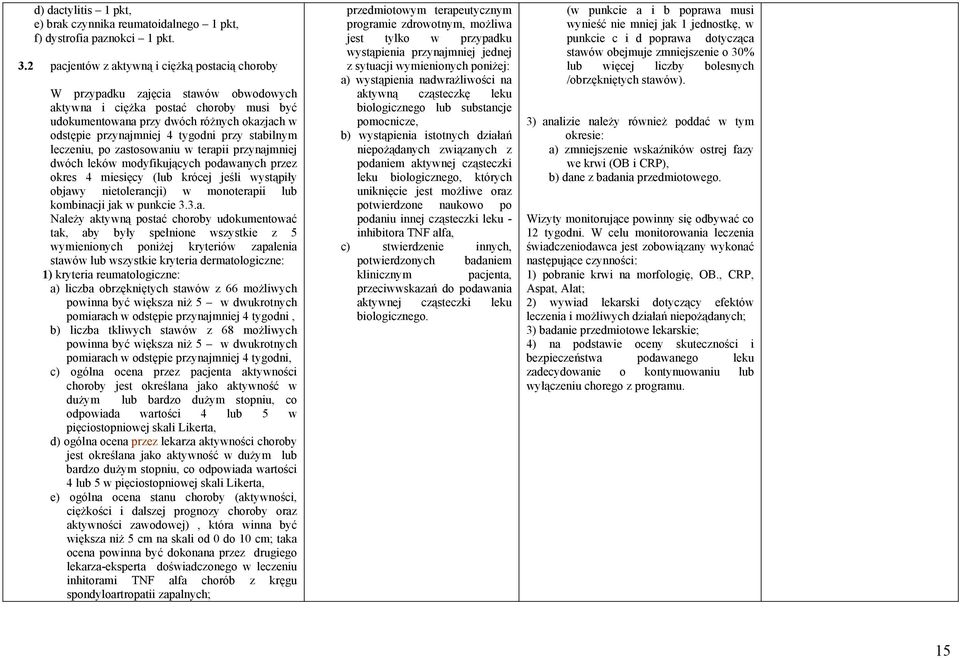 d) dactylitis – 1 pkt,
e) brak czynnika reumatoidalnego – 1 pkt,
f) dystrofia paznokci – 1 pkt.

3.2 pacjentów z aktywną i ciężką postacią choroby

W przypadku zajęcia stawów obwodowych aktywna i ciężka postać choroby musi być udokumentowana przy dwóch różnych okazjach w odstępie przynajmniej 4 tygodni przy stabilnym leczeniu, po zastosowaniu w terapii przynajmniej dwóch leków modyfikujących podawanych przez okres 4 miesięcy (lub krócej jeśli wystąpiły objawy nietolerancji) w monoterapii lub kombinacji jak w punkcie 3.3.a.
Należy aktywną postać choroby udokumentować tak, aby były spełnione wszystkie z 5 wymienionych poniżej kryteriów zapalenia stawów lub wszystkie kryteria dermatologiczne:
1) kryteria reumatologiczne:
a) liczba obrzękniętych stawów z 66 możliwych powinna być większa niż 5 – w dwukrotnych pomiarach w odstępie przynajmniej 4 tygodni ,
b) liczba tkliwych stawów z 68 możliwych powinna być większa niż 5 – w dwukrotnych pomiarach w odstępie przynajmniej 4 tygodni,
c) ogólna ocena przez pacjenta aktywności choroby jest określana jako aktywność w dużym lub bardzo dużym stopniu, co odpowiada wartości 4 lub 5 w pięciostopniowej skali Likerta,
d) ogólna ocena przez lekarza aktywności choroby jest określana jako aktywność w dużym lub bardzo dużym stopniu, co odpowiada wartości 4 lub 5 w pięciostopniowej skali Likerta,
e) ogólna ocena stanu choroby (aktywności, ciężkości i dalszej prognozy choroby oraz aktywności zawodowej) , która winna być większa niż 5 cm na skali od 0 do 10 cm; taka ocena powinna być dokonana przez drugiego lekarza-eksperta doświadczonego w leczeniu inhitorami TNF alfa chorób z kręgu spondyloartropatii zapalnych;

przedmiotowym terapeutycznym programie zdrowotnym, możliwa jest tylko w przypadku wystąpienia przynajmniej jednej z sytuacji wymienionych poniżej:
a) wystąpienia nadwrażliwości na aktywną cząsteczkę leku biologicznego lub substancje pomocnicze,
b) wystąpienia istotnych działań niepożądanych związanych z podaniem aktywnej cząsteczki leku biologicznego, których uniknięcie jest możliwe oraz potwierdzone naukowo po podaniu innej cząsteczki leku - inhibitora TNF alfa,
c) stwierdzenie innych, potwierdzonych badaniem klinicznym pacjenta, przeciwwskazań do podawania aktywnej cząsteczki leku biologicznego.

(w punkcie a i b poprawa musi wynieść nie mniej jak 1 jednostkę, w punkcie c i d poprawa dotycząca stawów obejmuje zmniejszenie o 30% lub więcej liczby bolesnych /obrzękniętych stawów).

3) analizie należy również poddać w tym okresie:
a) zmniejszenie wskaźników ostrej fazy we krwi (OB i CRP),
b) dane z badania przedmiotowego.

Wizyty monitorujące powinny się odbywać co 12 tygodni. W celu monitorowania leczenia świadczeniodawca jest zobowiązany wykonać następujące czynności:
1) pobranie krwi na morfologię, OB., CRP, Aspat, Alat;
2) wywiad lekarski dotyczący efektów leczenia i możliwych działań niepożądanych;
3) badanie przedmiotowe lekarskie;
4) na podstawie oceny skuteczności i bezpieczeństwa podawanego leku zadecydowanie o kontynuowaniu lub wyłączeniu chorego z programu.

15